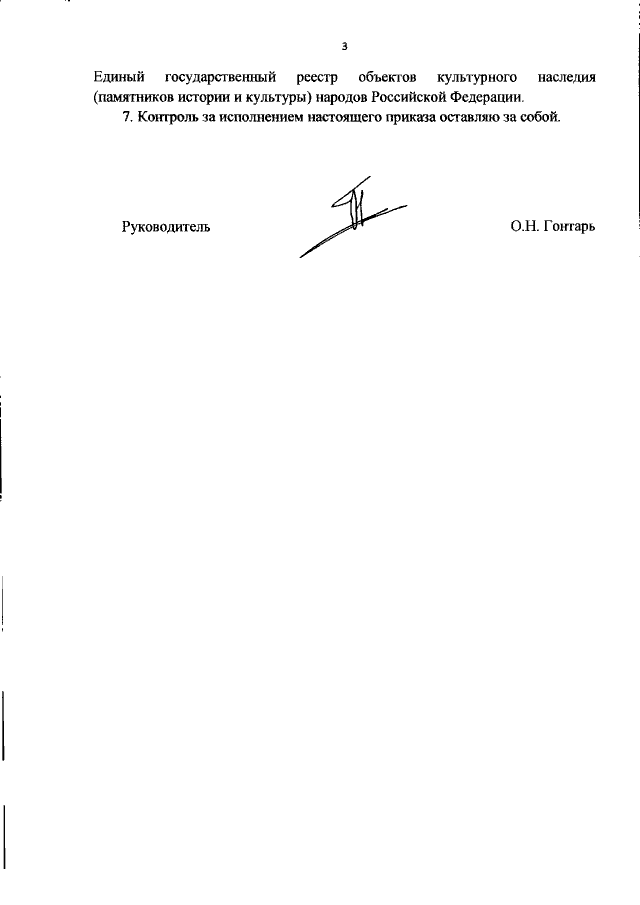 3

Единый государственный реестр объектов культурного наследия (памятников истории и культуры) народов Российской Федерации.

7. Контроль за исполнением настоящего приказа оставляю за собой.

Руководитель

О.Н. Гонтарь